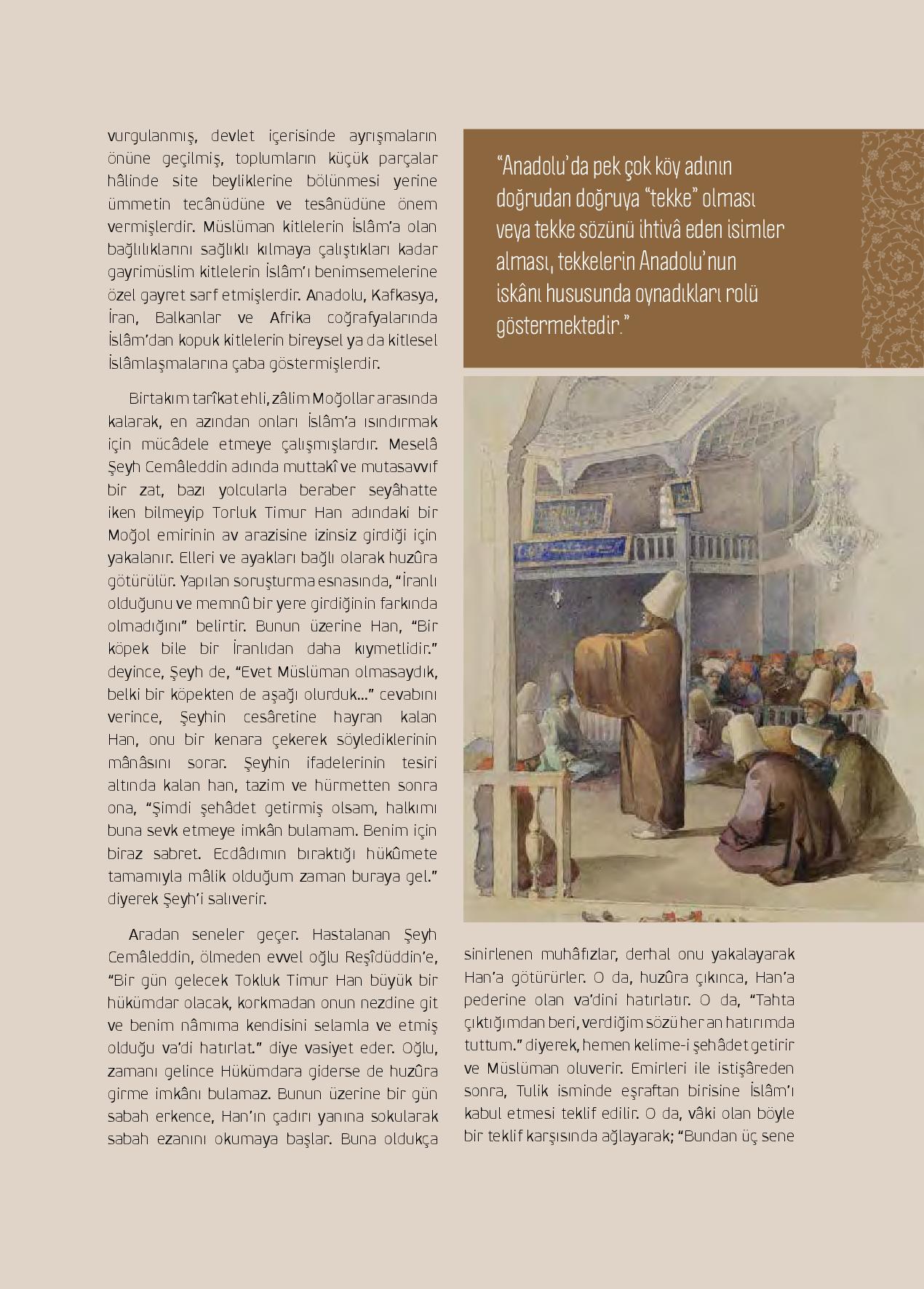 vurgulanmış, devlet içerisinde ayrışmaların önüne geçilmiş, toplumların küçük parçalar hâlinde site beyliklerine bölünmesi yerine ümmetin tecânüdüne ve tesânüdüne önem vermişlerdir. Müslüman kitlelerin İslâm'a olan bağlılıklarını sağlıklı kılmaya çalıştıkları kadar gayrimüslim kitlelerin İslâm'ı benimsemelerine özel gayret sarf etmişlerdir. Anadolu, Kafkasya, İran, Balkanlar ve Afrika coğrafyalarında İslâm'dan kopuk kitlelerin bireysel ya da kitlesel İslâmlaşmalarına çaba göstermişlerdir.

Birtakım tarîkat ehli, zâlim Moğollar arasında kalarak, en azından onları İslâm'a ısındırmak için mücâdele etmeye çalışmışlardır. Meselâ Şeyh Cemâleddin adında muttakî ve mutasavvıf bir zat, bazı yolcularla beraber seyâhatte iken bilmeyip Torluk Timur Han adındaki bir Moğol emirinin av arazisine izinsiz girdiği için yakalanır. Elleri ve ayakları bağlı olarak huzûra götürülür. Yapılan soruşturma esnasında, "İranlı olduğunu ve memnû bir yere girdiğinin farkında olmadığını" belirtir. Bunun üzerine Han, "Bir köpek bile bir İranlıdan daha kıymetlidir." deyince, Şeyh de, "Evet Müslüman olmasaydık, belki bir köpekten de aşağı olurduk..." cevabını verince, Şeyhin cesâretine hayran kalan Han, onu bir kenara çekerek söylediklerinin mânâsını sorar. Şeyhin ifadelerinin tesiri altında kalan han, tazim ve hürmetten sonra ona, "Şimdi şehâdet getirmiş olsam, halkımı buna sevk etmeye imkân bulamam. Benim için biraz sabret. Ecdâdımın bıraktığı hükûmete tamamıyla mâlik olduğum zaman buraya gel." diyerek Şeyh'i salıverir.

Aradan seneler geçer. Hastalanan Şeyh Cemâleddin, ölmeden evvel oğlu Reşîdüddin'e, "Bir gün gelecek Tokluk Timur Han büyük bir hükümdar olacak, korkmadan onun nezdine git ve benim nâmıma kendisini selamla ve etmiş olduğu va'di hatırlat." diye vasiyet eder. Oğlu, zamanı gelince Hükümdara giderse de huzûra girme imkânı bulamaz. Bunun üzerine bir gün sabah erkence, Han'ın çadırı yanına sokularak sabah ezanını okumaya başlar. Buna oldukça

"Anadolu'da pek çok köy adının doğrudan doğruya "tekke" olması veya tekke sözünü ihtivâ eden isimler alması, tekkelerin Anadolu'nun iskânı hususunda oynadıkları rolü göstermektedir."

sinirlenen muhâfızlar, derhal onu yakalayarak Han'a götürürler. O da, huzûra çıkınca, Han'a pederine olan va'dini hatırlatır. O da, "Tahta çıktığımdan beri, verdiğim sözü her an hatırımda tuttum." diyerek, hemen kelime-i şehâdet getirir ve Müslüman oluverir. Emirleri ile istişâreden sonra, Tulik isminde eşraftan birisine İslâm'ı kabul etmesi teklif edilir. O da, vâki olan böyle bir teklif karşısında ağlayarak; "Bundan üç sene